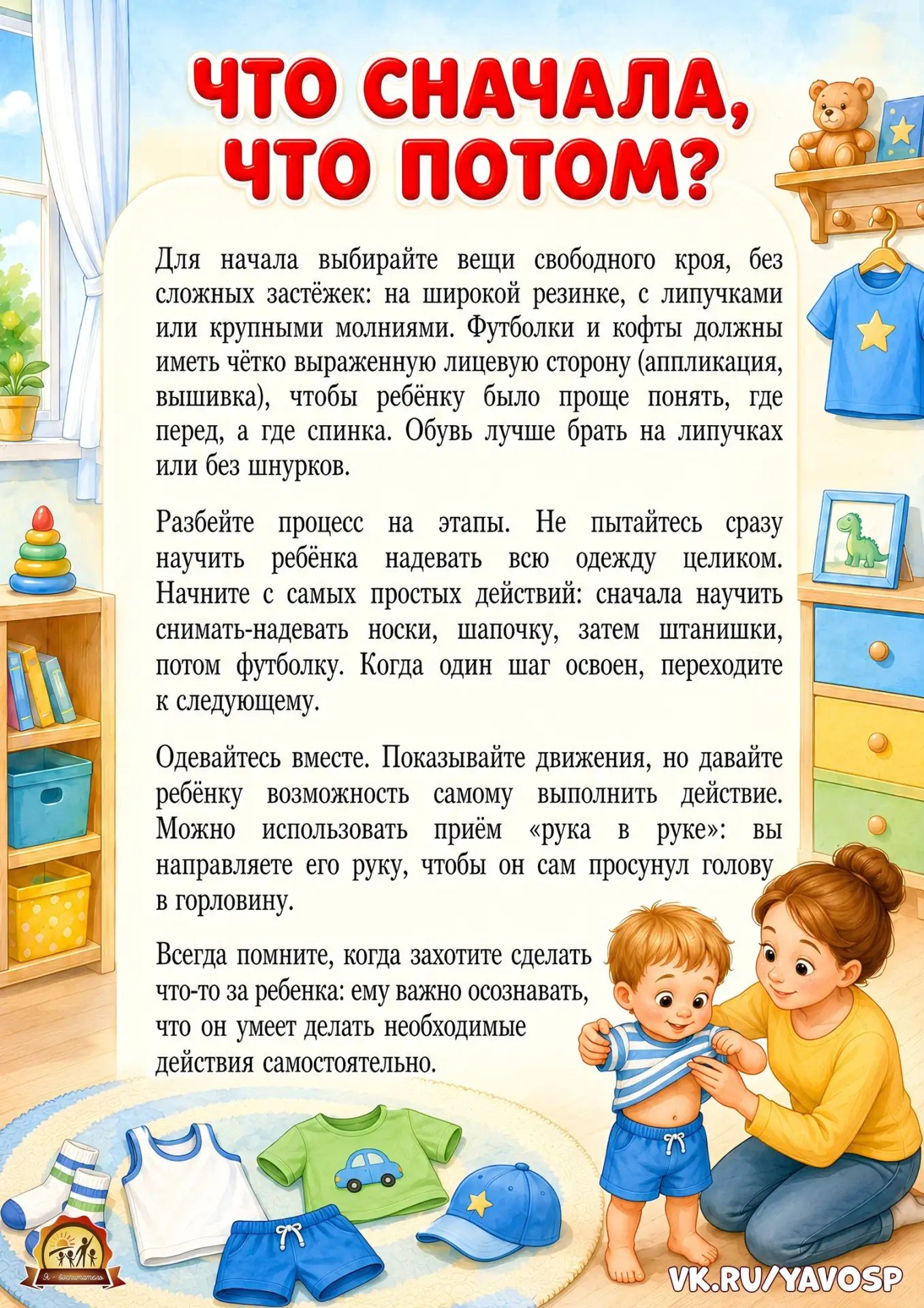 ЧТО СНАЧАЛА, ЧТО ПОТОМ?

Для начала выбирайте вещи свободного кроя, без сложных застёжек: на широкой резинке, с липучками или крупными молниями. Футболки и кофты должны иметь чётко выраженную лицевую сторону (аппликация, вышивка), чтобы ребёнку было проще понять, где перед, а где спинка. Обувь лучше брать на липучках или без шнурков.

Разбейте процесс на этапы. Не пытайтесь сразу научить ребёнка надевать всю одежду целиком. Начните с самых простых действий: сначала научить снимать-надевать носки, шапочку, затем штанишки, потом футболку. Когда один шаг освоен, переходите к следующему.

Одевайтесь вместе. Показывайте движения, но давайте ребёнку возможность самому выполнить действие. Можно использовать приём «рука в руке»: вы направляете его руку, чтобы он сам просунул голову в горловину.

Всегда помните, когда захотите сделать что-то за ребенка: ему важно осознавать, что он умеет делать необходимые действия самостоятельно.

Я - воспитатель

VK.RU/YAVOSP